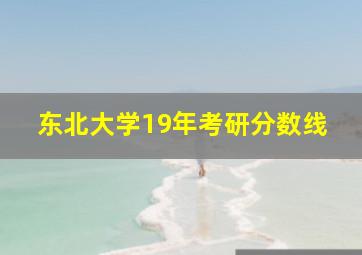 东北大学19年考研分数线